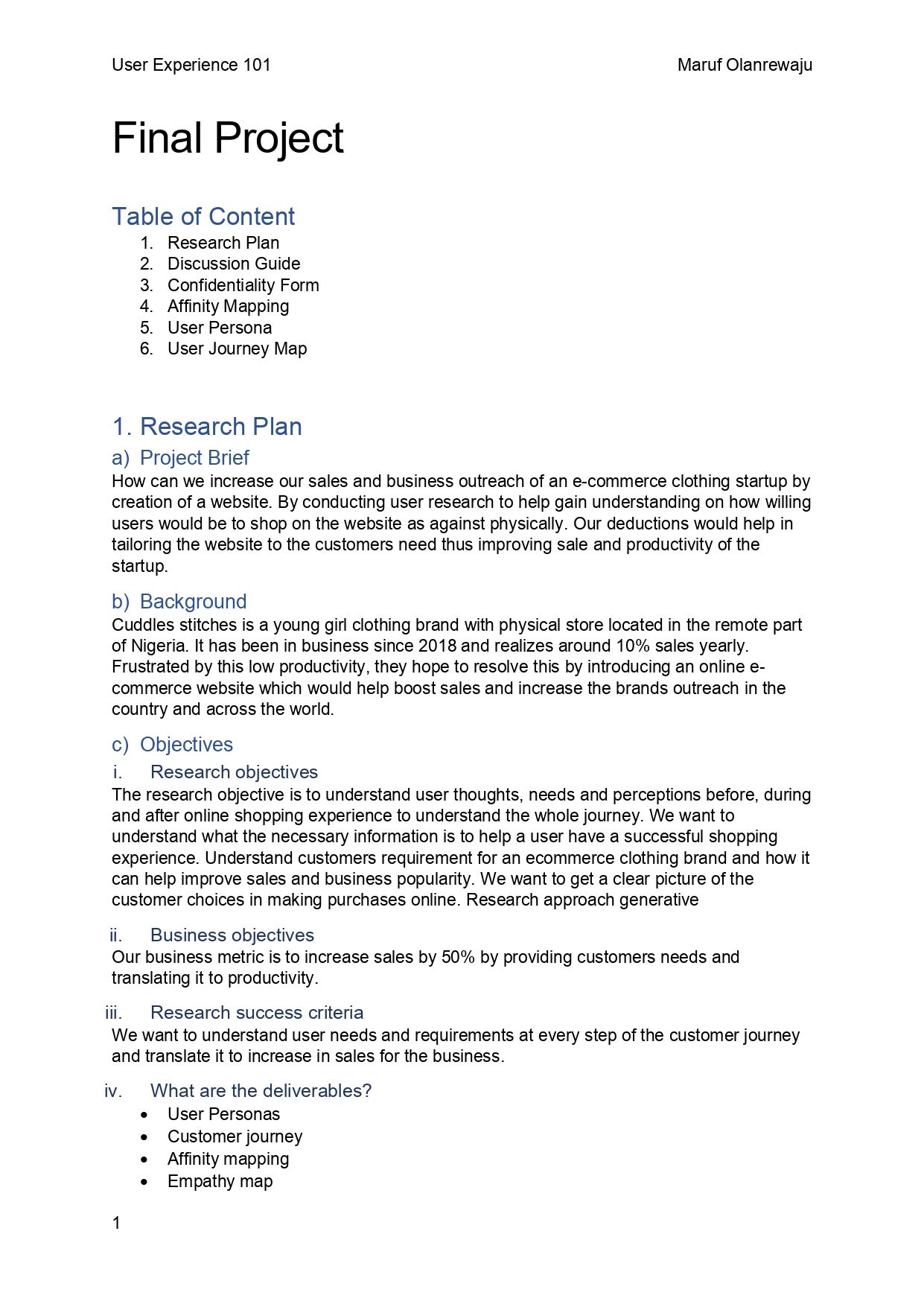 User Experience 101

Maruf Olanrewaju

Final Project

Table of Content
1. Research Plan
2. Discussion Guide
3. Confidentiality Form
4. Affinity Mapping
5. User Persona
6. User Journey Map

1. Research Plan

a) Project Brief
How can we increase our sales and business outreach of an e-commerce clothing startup by creation of a website. By conducting user research to help gain understanding on how willing users would be to shop on the website as against physically. Our deductions would help in tailoring the website to the customers need thus improving sale and productivity of the startup.

b) Background
Cuddles stitches is a young girl clothing brand with physical store located in the remote part of Nigeria. It has been in business since 2018 and realizes around 10% sales yearly. Frustrated by this low productivity, they hope to resolve this by introducing an online e-commerce website which would help boost sales and increase the brands outreach in the country and across the world.

c) Objectives
i. Research objectives
The research objective is to understand user thoughts, needs and perceptions before, during and after online shopping experience to understand the whole journey. We want to understand what the necessary information is to help a user have a successful shopping experience. Understand customers requirement for an ecommerce clothing brand and how it can help improve sales and business popularity. We want to get a clear picture of the customer choices in making purchases online. Research approach generative

ii. Business objectives
Our business metric is to increase sales by 50% by providing customers needs and translating it to productivity.

iii. Research success criteria
We want to understand user needs and requirements at every step of the customer journey and translate it to increase in sales for the business.

iv. What are the deliverables?
• User Personas
• Customer journey
• Affinity mapping
• Empathy map

1